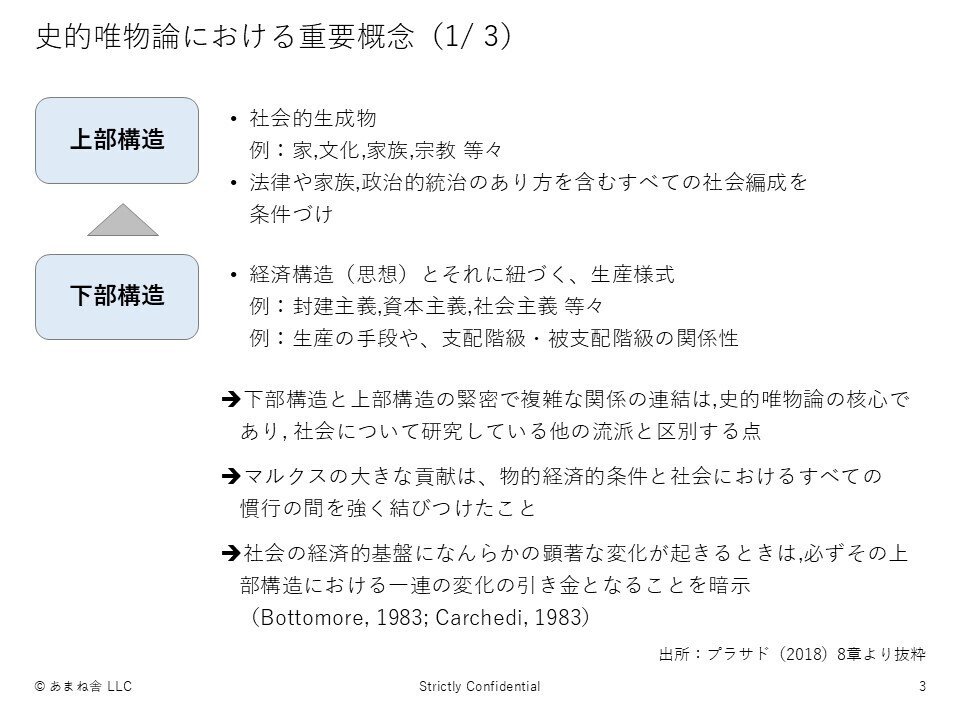 史的唯物論における重要概念（1/ 3）

上部構造

• 社会的生成物
例：家,文化,家族,宗教 等々
• 法律や家族,政治的統治のあり方を含むすべての社会編成を条件づけ

下部構造

• 経済構造（思想）とそれに紐づく、生産様式
例：封建主義,資本主義,社会主義 等々
例：生産の手段や、支配階級・被支配階級の関係性

➔下部構造と上部構造の緊密で複雑な関係の連結は,史的唯物論の核心であり, 社会について研究している他の流派と区別する点

➔マルクスの大きな貢献は、物的経済的条件と社会におけるすべての慣行の間を強く結びつけたこと

➔社会の経済的基盤になんらかの顕著な変化が起きるときは,必ずその上部構造における一連の変化の引き金となることを暗示
（Bottomore, 1983; Carchedi, 1983)

出所：プラサド（2018）8章より抜粋

© あまね舎 LLC

Strictly Confidential

3